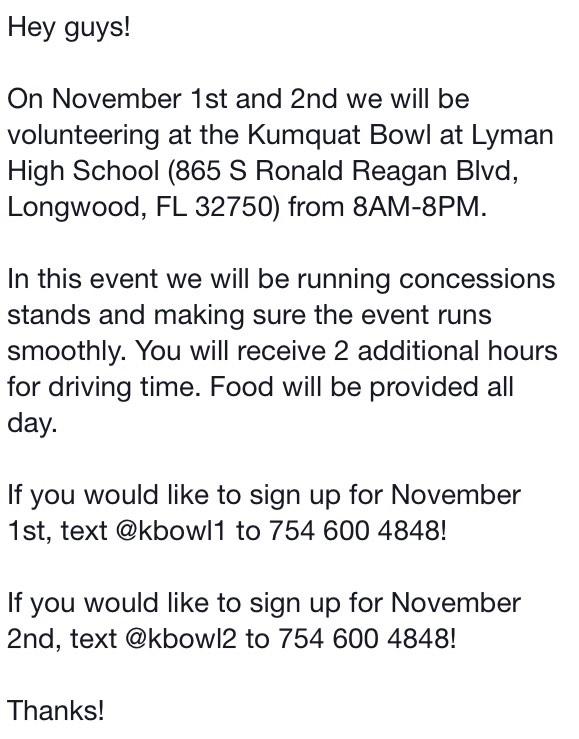 Hey guys!

On November 1st and 2nd we will be volunteering at the Kumquat Bowl at Lyman High School (865 S Ronald Reagan Blvd, Longwood, FL 32750) from 8AM-8PM.

In this event we will be running concessions stands and making sure the event runs smoothly. You will receive 2 additional hours for driving time. Food will be provided all day.

If you would like to sign up for November 1st, text @kbowl1 to 754 600 4848!

If you would like to sign up for November 2nd, text @kbowl2 to 754 600 4848!

Thanks!